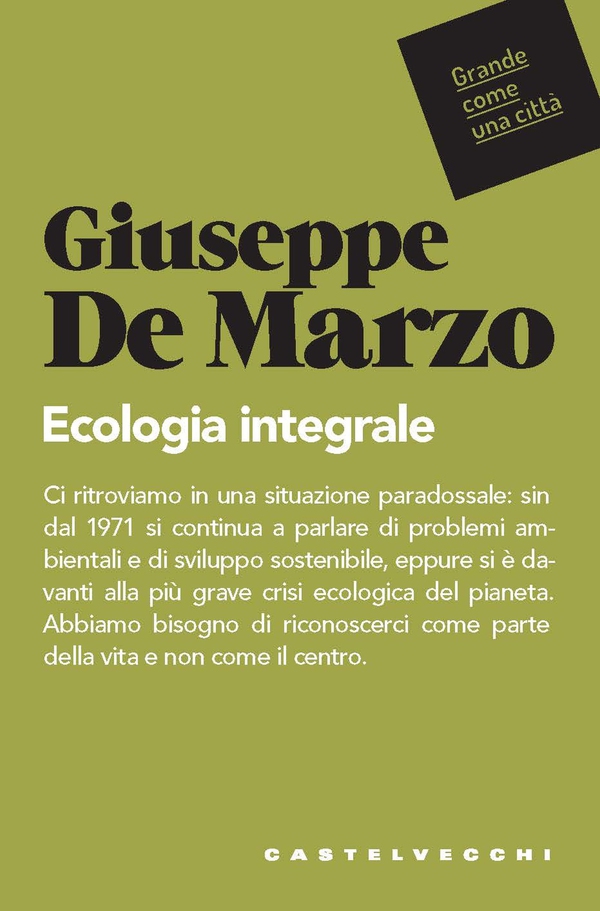 Grande come una città

Giuseppe De Marzo

Ecologia integrale

Ci ritroviamo in una situazione paradossale: sin dal 1971 si continua a parlare di problemi ambientali e di sviluppo sostenibile, eppure si è davanti alla più grave crisi ecologica del pianeta. Abbiamo bisogno di riconoscerci come parte della vita e non come il centro.

CASTELVECCHI